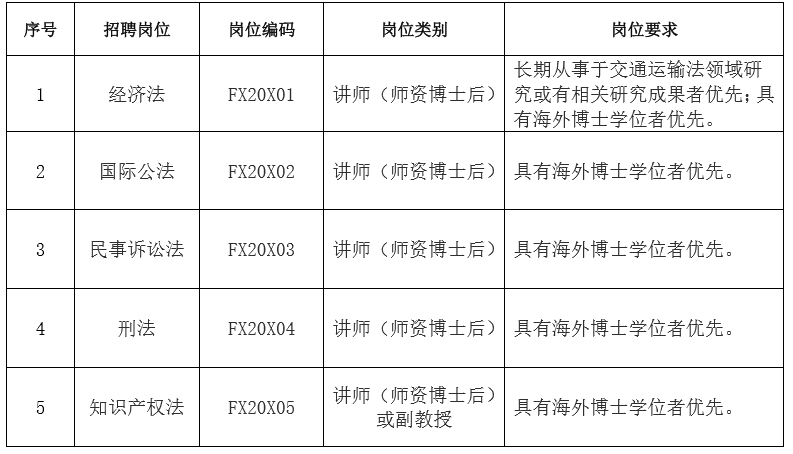 | 序号 | 招聘岗位 | 岗位编码 | 岗位类别 | 岗位要求 |
|---|---|---|---|---|
| 1 | 经济法 | FX20X01 | 讲师（师资博士后） | 长期从事于交通运输法领域研究或有相关研究成果者优先；具有海外博士学位者优先。 |
| 2 | 国际公法 | FX20X02 | 讲师（师资博士后） | 具有海外博士学位者优先。 |
| 3 | 民事诉讼法 | FX20X03 | 讲师（师资博士后） | 具有海外博士学位者优先。 |
| 4 | 刑法 | FX20X04 | 讲师（师资博士后） | 具有海外博士学位者优先。 |
| 5 | 知识产权法 | FX20X05 | 讲师（师资博士后）或副教授 | 具有海外博士学位者优先。 |